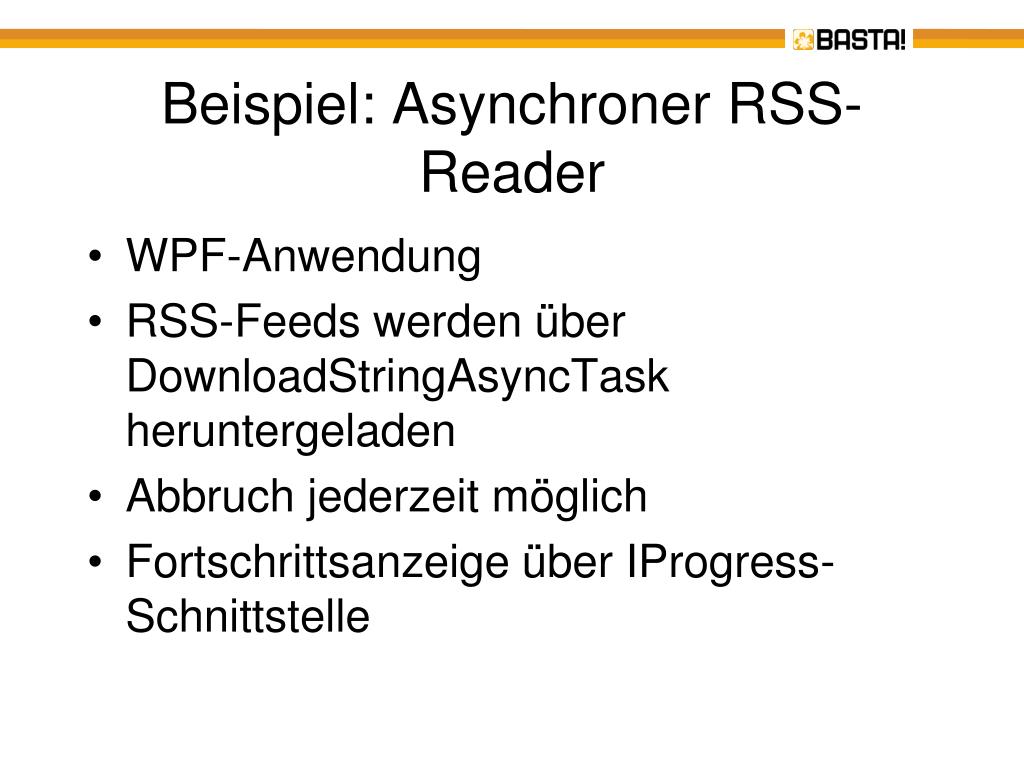 BASTA!

Beispiel: Asynchroner RSS-Reader

• WPF-Anwendung
• RSS-Feeds werden über DownloadStringAsyncTask heruntergeladen
• Abbruch jederzeit möglich
• Fortschrittsanzeige über IProgress-Schnittstelle